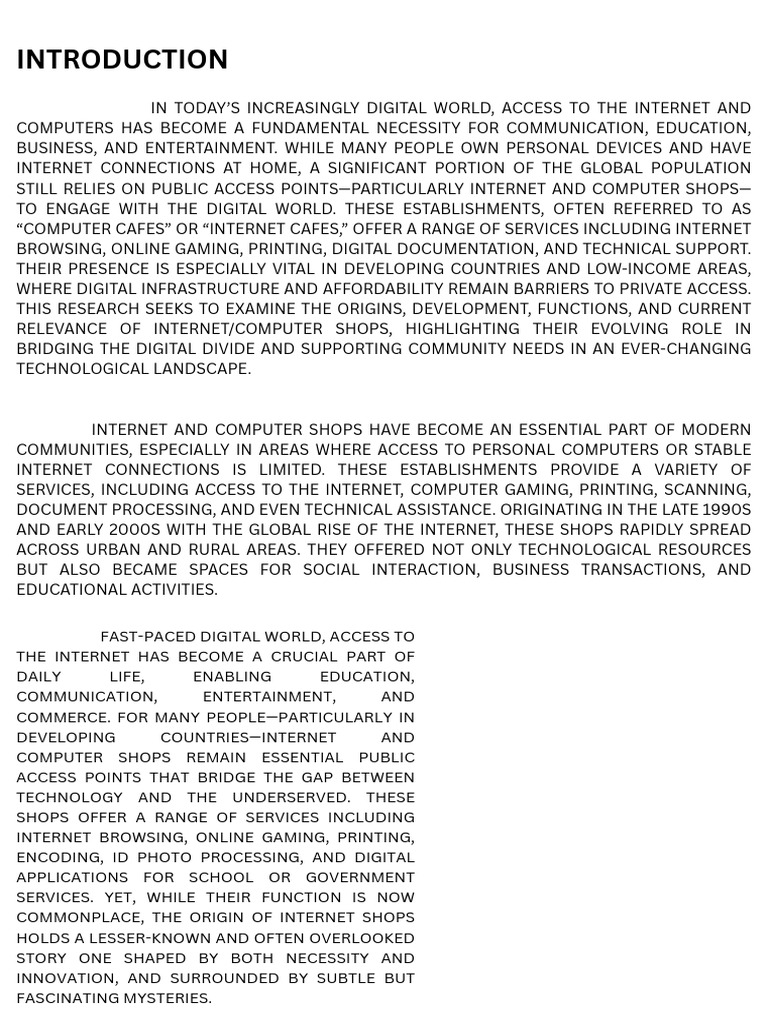 INTRODUCTION

IN TODAY'S INCREASINGLY DIGITAL WORLD, ACCESS TO THE INTERNET AND COMPUTERS HAS BECOME A FUNDAMENTAL NECESSITY FOR COMMUNICATION, EDUCATION, BUSINESS, AND ENTERTAINMENT. WHILE MANY PEOPLE OWN PERSONAL DEVICES AND HAVE INTERNET CONNECTIONS AT HOME, A SIGNIFICANT PORTION OF THE GLOBAL POPULATION STILL RELIES ON PUBLIC ACCESS POINTS—PARTICULARLY INTERNET AND COMPUTER SHOPS—TO ENGAGE WITH THE DIGITAL WORLD. THESE ESTABLISHMENTS, OFTEN REFERRED TO AS "COMPUTER CAFES" OR "INTERNET CAFES," OFFER A RANGE OF SERVICES INCLUDING INTERNET BROWSING, ONLINE GAMING, PRINTING, DIGITAL DOCUMENTATION, AND TECHNICAL SUPPORT. THEIR PRESENCE IS ESPECIALLY VITAL IN DEVELOPING COUNTRIES AND LOW-INCOME AREAS, WHERE DIGITAL INFRASTRUCTURE AND AFFORDABILITY REMAIN BARRIERS TO PRIVATE ACCESS. THIS RESEARCH SEEKS TO EXAMINE THE ORIGINS, DEVELOPMENT, FUNCTIONS, AND CURRENT RELEVANCE OF INTERNET/COMPUTER SHOPS, HIGHLIGHTING THEIR EVOLVING ROLE IN BRIDGING THE DIGITAL DIVIDE AND SUPPORTING COMMUNITY NEEDS IN AN EVER-CHANGING TECHNOLOGICAL LANDSCAPE.

INTERNET AND COMPUTER SHOPS HAVE BECOME AN ESSENTIAL PART OF MODERN COMMUNITIES, ESPECIALLY IN AREAS WHERE ACCESS TO PERSONAL COMPUTERS OR STABLE INTERNET CONNECTIONS IS LIMITED. THESE ESTABLISHMENTS PROVIDE A VARIETY OF SERVICES, INCLUDING ACCESS TO THE INTERNET, COMPUTER GAMING, PRINTING, SCANNING, DOCUMENT PROCESSING, AND EVEN TECHNICAL ASSISTANCE. ORIGINATING IN THE LATE 1990S AND EARLY 2000S WITH THE GLOBAL RISE OF THE INTERNET, THESE SHOPS RAPIDLY SPREAD ACROSS URBAN AND RURAL AREAS. THEY OFFERED NOT ONLY TECHNOLOGICAL RESOURCES BUT ALSO BECAME SPACES FOR SOCIAL INTERACTION, BUSINESS TRANSACTIONS, AND EDUCATIONAL ACTIVITIES.

FAST-PACED DIGITAL WORLD, ACCESS TO THE INTERNET HAS BECOME A CRUCIAL PART OF DAILY LIFE, ENABLING EDUCATION, COMMUNICATION, ENTERTAINMENT, AND COMMERCE. FOR MANY PEOPLE—PARTICULARLY IN DEVELOPING COUNTRIES—INTERNET AND COMPUTER SHOPS REMAIN ESSENTIAL PUBLIC ACCESS POINTS THAT BRIDGE THE GAP BETWEEN TECHNOLOGY AND THE UNDERSERVED. THESE SHOPS OFFER A RANGE OF SERVICES INCLUDING INTERNET BROWSING, ONLINE GAMING, PRINTING, ENCODING, ID PHOTO PROCESSING, AND DIGITAL APPLICATIONS FOR SCHOOL OR GOVERNMENT SERVICES. YET, WHILE THEIR FUNCTION IS NOW COMMONPLACE, THE ORIGIN OF INTERNET SHOPS HOLDS A LESSER-KNOWN AND OFTEN OVERLOOKED STORY ONE SHAPED BY BOTH NECESSITY AND INNOVATION, AND SURROUNDED BY SUBTLE BUT FASCINATING MYSTERIES.